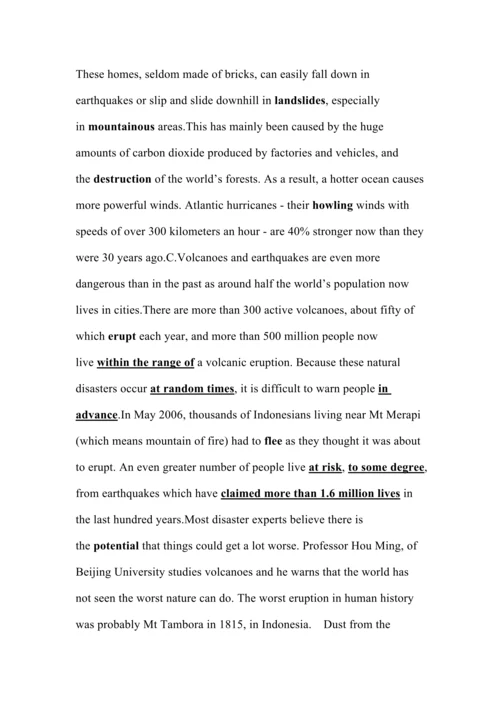 These homes, seldom made of bricks, can easily fall down in earthquakes or slip and slide downhill in landslides, especially in mountainous areas.This has mainly been caused by the huge amounts of carbon dioxide produced by factories and vehicles, and the destruction of the world's forests. As a result, a hotter ocean causes more powerful winds. Atlantic hurricanes - their howling winds with speeds of over 300 kilometers an hour - are 40% stronger now than they were 30 years ago.C.Volcanoes and earthquakes are even more dangerous than in the past as around half the world's population now lives in cities.There are more than 300 active volcanoes, about fifty of which erupt each year, and more than 500 million people now live within the range of a volcanic eruption. Because these natural disasters occur at random times, it is difficult to warn people in advance.In May 2006, thousands of Indonesians living near Mt Merapi (which means mountain of fire) had to flee as they thought it was about to erupt. An even greater number of people live at risk, to some degree, from earthquakes which have claimed more than 1.6 million lives in the last hundred years.Most disaster experts believe there is the potential that things could get a lot worse. Professor Hou Ming, of Beijing University studies volcanoes and he warns that the world has not seen the worst nature can do. The worst eruption in human history was probably Mt Tambora in 1815, in Indonesia. Dust from the